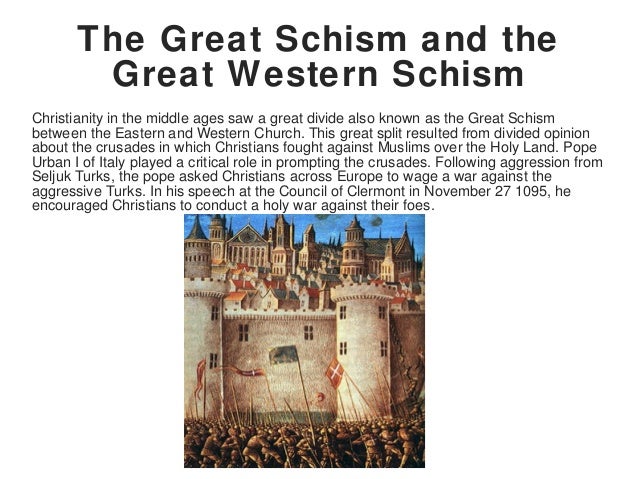 The Great Schism and the Great Western Schism

Christianity in the middle ages saw a great divide also known as the Great Schism between the Eastern and Western Church. This great split resulted from divided opinion about the crusades in which Christians fought against Muslims over the Holy Land. Pope Urban I of Italy played a critical role in prompting the crusades. Following aggression from Seljuk Turks, the pope asked Christians across Europe to wage a war against the aggressive Turks. In his speech at the Council of Clermont in November 27 1095, he encouraged Christians to conduct a holy war against their foes.